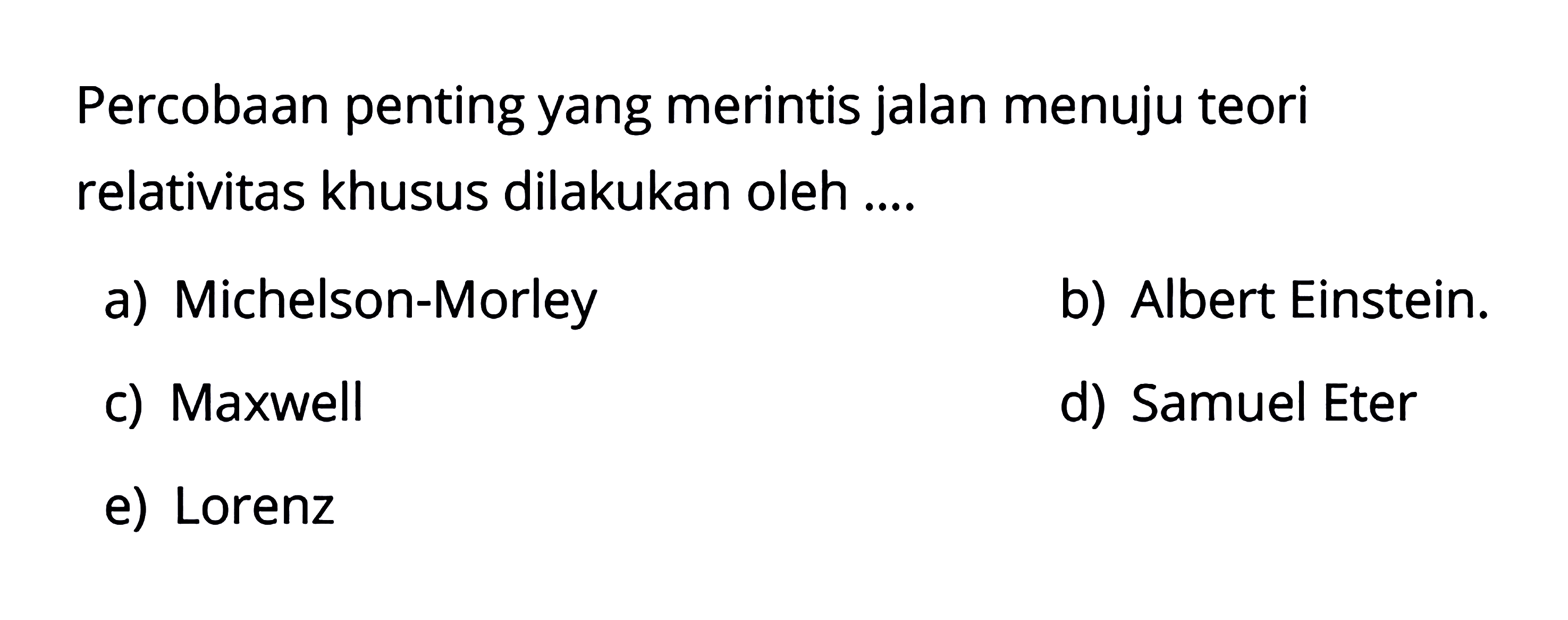 Percobaan penting yang merintis jalan menuju teori relativitas khusus dilakukan oleh ....

a) Michelson-Morley
b) Albert Einstein.
c) Maxwell
d) Samuel Eter
e) Lorenz